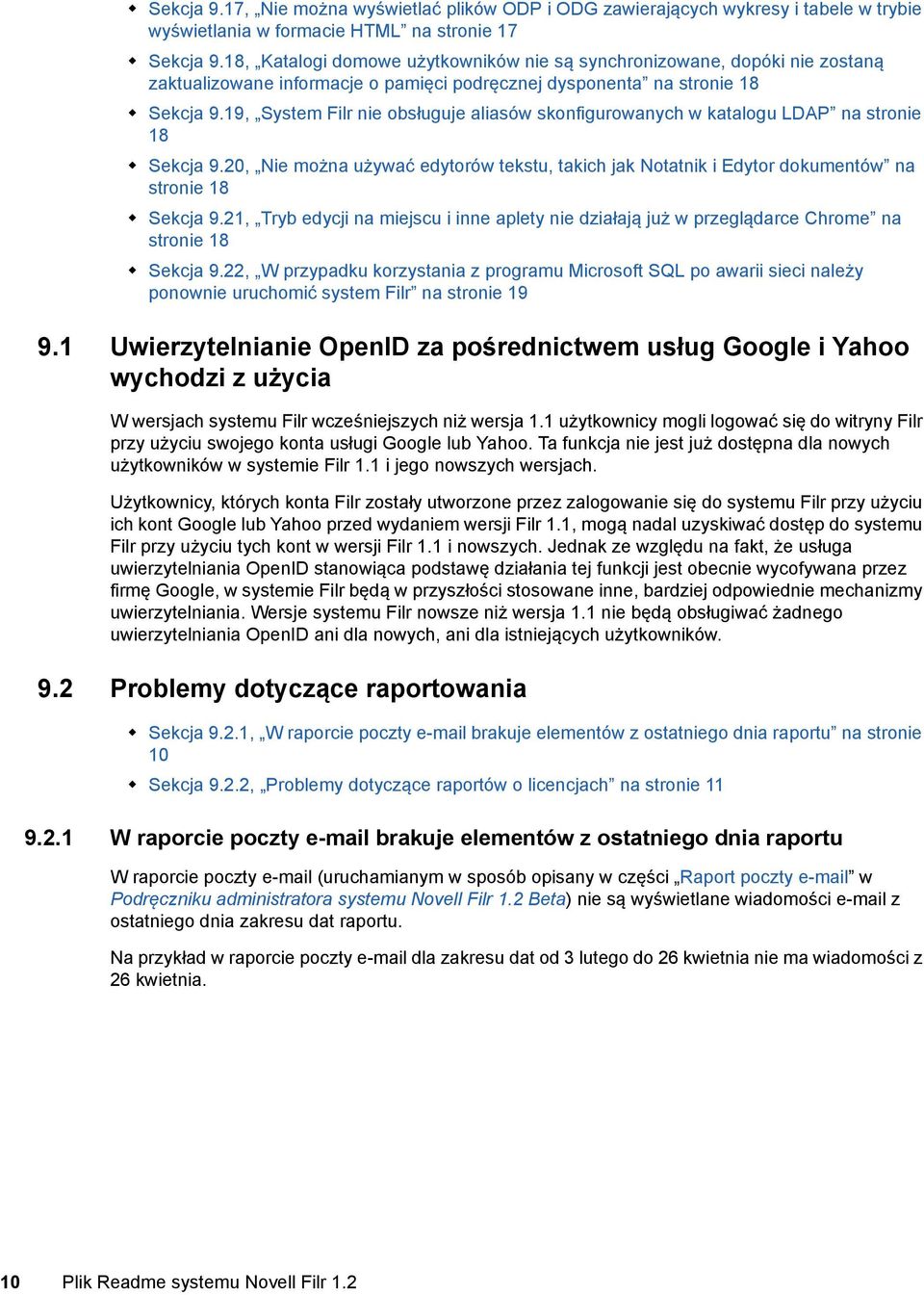 Sekcja 9.17, „Nie można wyświetlać plików ODP i ODG zawierających wykresy i tabele w trybie wyświetlania w formacie HTML” na stronie 17

Sekcja 9.18, „Katalogi domowe użytkowników nie są synchronizowane, dopóki nie zostaną zaktualizowane informacje o pamięci podręcznej dysponenta” na stronie 18

Sekcja 9.19, „System Filr nie obsługuje aliasów skonfigurowanych w katalogu LDAP” na stronie 18

Sekcja 9.20, „Nie można używać edytorów tekstu, takich jak Notatnik i Edytor dokumentów” na stronie 18

Sekcja 9.21, „Tryb edycji na miejscu i inne aplety nie działają już w przeglądarce Chrome” na stronie 18

Sekcja 9.22, „W przypadku korzystania z programu Microsoft SQL po awarii sieci należy ponownie uruchomić system Filr” na stronie 19

9.1 Uwierzytelnianie OpenID za pośrednictwem usług Google i Yahoo wychodzi z użycia

W wersjach systemu Filr wcześniejszych niż wersja 1.1 użytkownicy mogli logować się do witryny Filr przy użyciu swojego konta usługi Google lub Yahoo. Ta funkcja nie jest już dostępna dla nowych użytkowników w systemie Filr 1.1 i jego nowszych wersjach.

Użytkownicy, których konta Filr zostały utworzone przez zalogowanie się do systemu Filr przy użyciu ich kont Google lub Yahoo przed wydaniem wersji Filr 1.1, mogą nadal uzyskiwać dostęp do systemu Filr przy użyciu tych kont w wersji Filr 1.1 i nowszych. Jednak ze względu na fakt, że usługa uwierzytelniania OpenID stanowiąca podstawę działania tej funkcji jest obecnie wycofywana przez firmę Google, w systemie Filr będą w przyszłości stosowane inne, bardziej odpowiednie mechanizmy uwierzytelniania. Wersje systemu Filr nowsze niż wersja 1.1 nie będą obsługiwać żadnego uwierzytelniania OpenID ani dla nowych, ani dla istniejących użytkowników.

9.2 Problemy dotyczące raportowania

Sekcja 9.2.1, „W raporcie poczty e-mail brakuje elementów z ostatniego dnia raportu” na stronie 10

Sekcja 9.2.2, „Problemy dotyczące raportów o licencjach” na stronie 11

9.2.1 W raporcie poczty e-mail brakuje elementów z ostatniego dnia raportu

W raporcie poczty e-mail (uruchamianym w sposób opisany w części „Raport poczty e-mail” w Podręczniku administratora systemu Novell Filr 1.2 Beta) nie są wyświetlane wiadomości e-mail z ostatniego dnia zakresu dat raportu.

Na przykład w raporcie poczty e-mail dla zakresu dat od 3 lutego do 26 kwietnia nie ma wiadomości z 26 kwietnia.

10 Plik Readme systemu Novell Filr 1.2